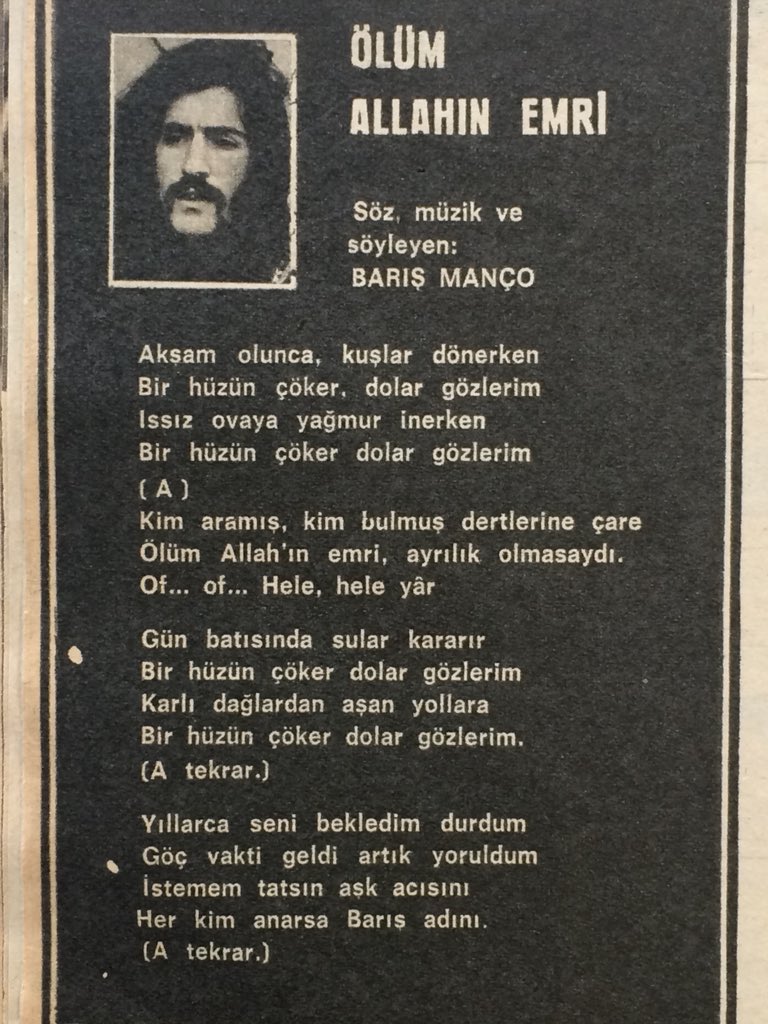 ÖLÜM
ALLAHIN EMRİ

Söz, müzik ve
söyleyen:
BARIŞ MANÇO

Akşam olunca, kuşlar dönerken
Bir hüzün çöker, dolar gözlerim
Issız ovaya yağmur inerken
Bir hüzün çöker dolar gözlerim
( A )
Kim aramış, kim bulmuş dertlerine çare
Ölüm Allah'ın emri, ayrılık olmasaydı.
Of... of... Hele, hele yâr

Gün batısında sular kararır
Bir hüzün çöker dolar gözlerim
Karlı dağlardan aşan yollara
Bir hüzün çöker dolar gözlerim.
(A tekrar.)

Yıllarca seni bekledim durdum
Göç vakti geldi artık yoruldum
İstemem tatsın aşk acısını
Her kim anarsa Barış adını.
(A tekrar.)